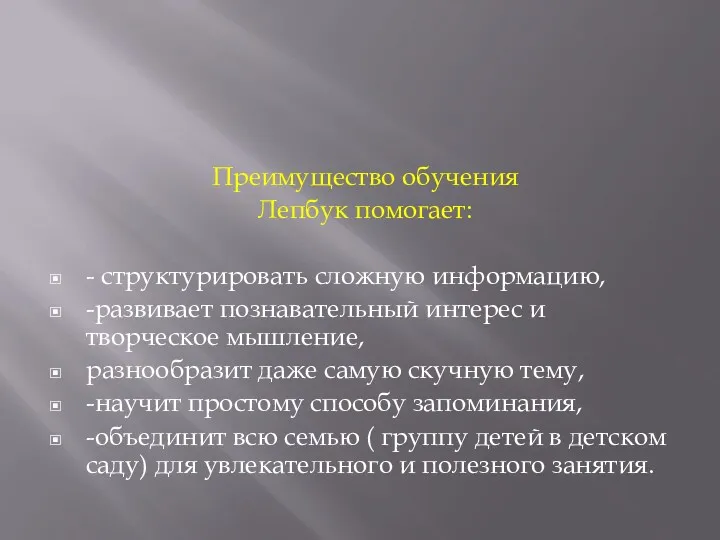 Преимущество обучения
Лепбук помогает:

- структурировать сложную информацию,
-развивает познавательный интерес и творческое мышление,
разнообразит даже самую скучную тему,
-научит простому способу запоминания,
-объединит всю семью ( группу детей в детском саду) для увлекательного и полезного занятия.